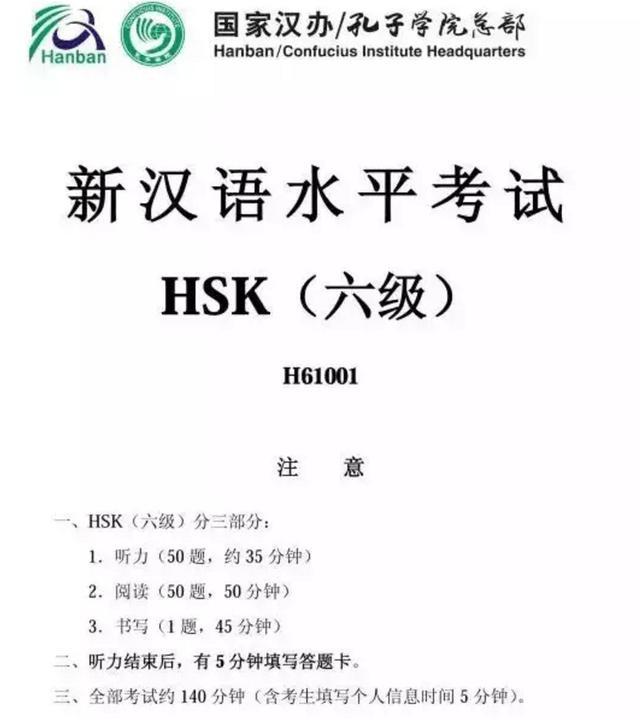 Hanban

国家汉办/孔子学院总部
Hanban/Confucius Institute Headquarters

新汉语水平考试

HSK（六级）

H61001

注　意

一、HSK（六级）分三部分：

1. 听力（50 题，约 35 分钟）

2. 阅读（50 题，50 分钟）

3. 书写（1 题，45 分钟）

二、听力结束后，有 5 分钟填写答题卡。

三、全部考试约 140 分钟（含考生填写个人信息时间 5 分钟）。